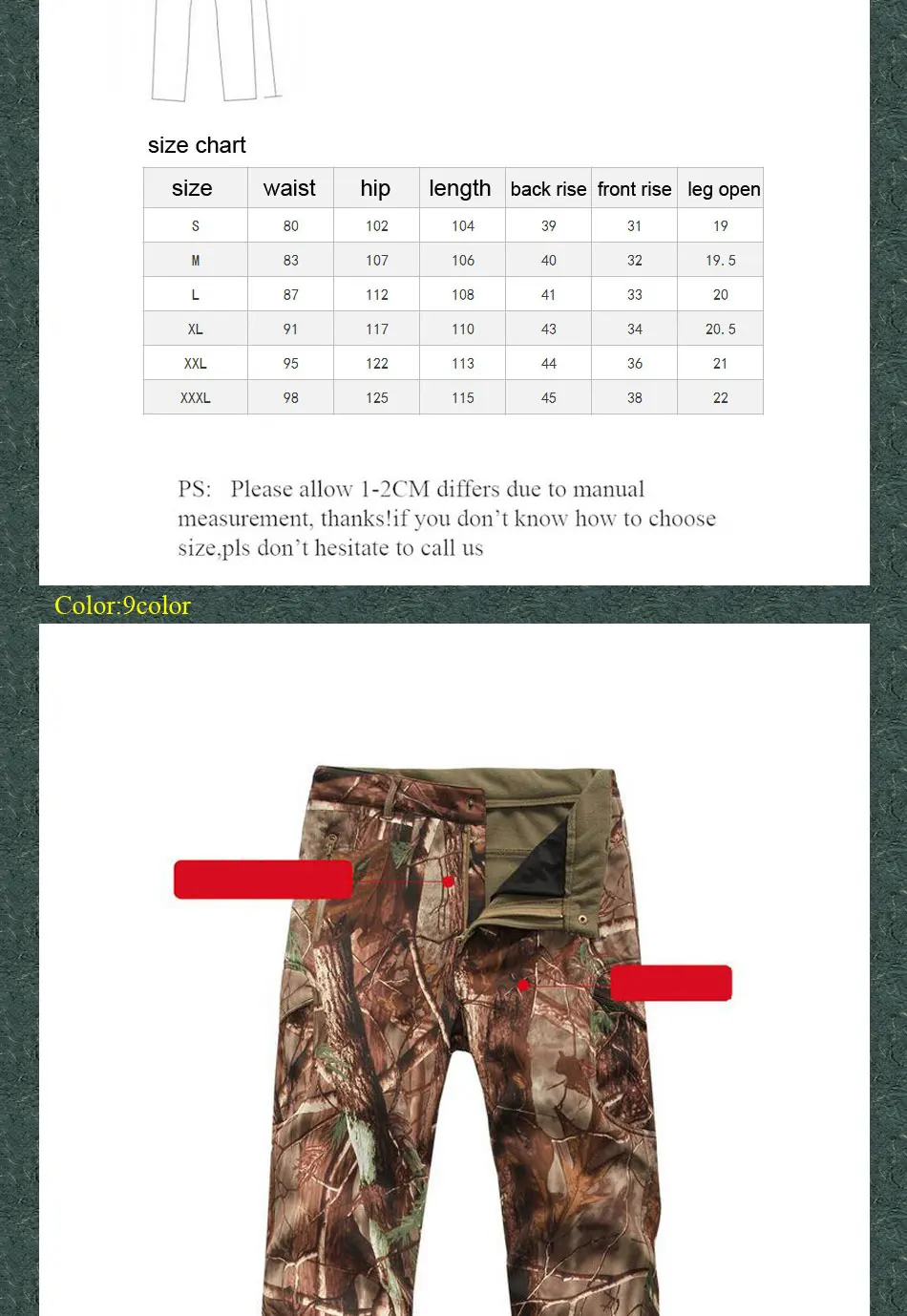 size chart

| size | waist | hip | length | back rise | front rise | leg open |
|---|---|---|---|---|---|---|
| S | 80 | 102 | 104 | 39 | 31 | 19 |
| M | 83 | 107 | 106 | 40 | 32 | 19.5 |
| L | 87 | 112 | 108 | 41 | 33 | 20 |
| XL | 91 | 117 | 110 | 43 | 34 | 20.5 |
| XXL | 95 | 122 | 113 | 44 | 36 | 21 |
| XXXL | 98 | 125 | 115 | 45 | 38 | 22 |

PS: Please allow 1-2CM differs due to manual measurement, thanks!if you don't know how to choose size,pls don't hesitate to call us

Color:9color